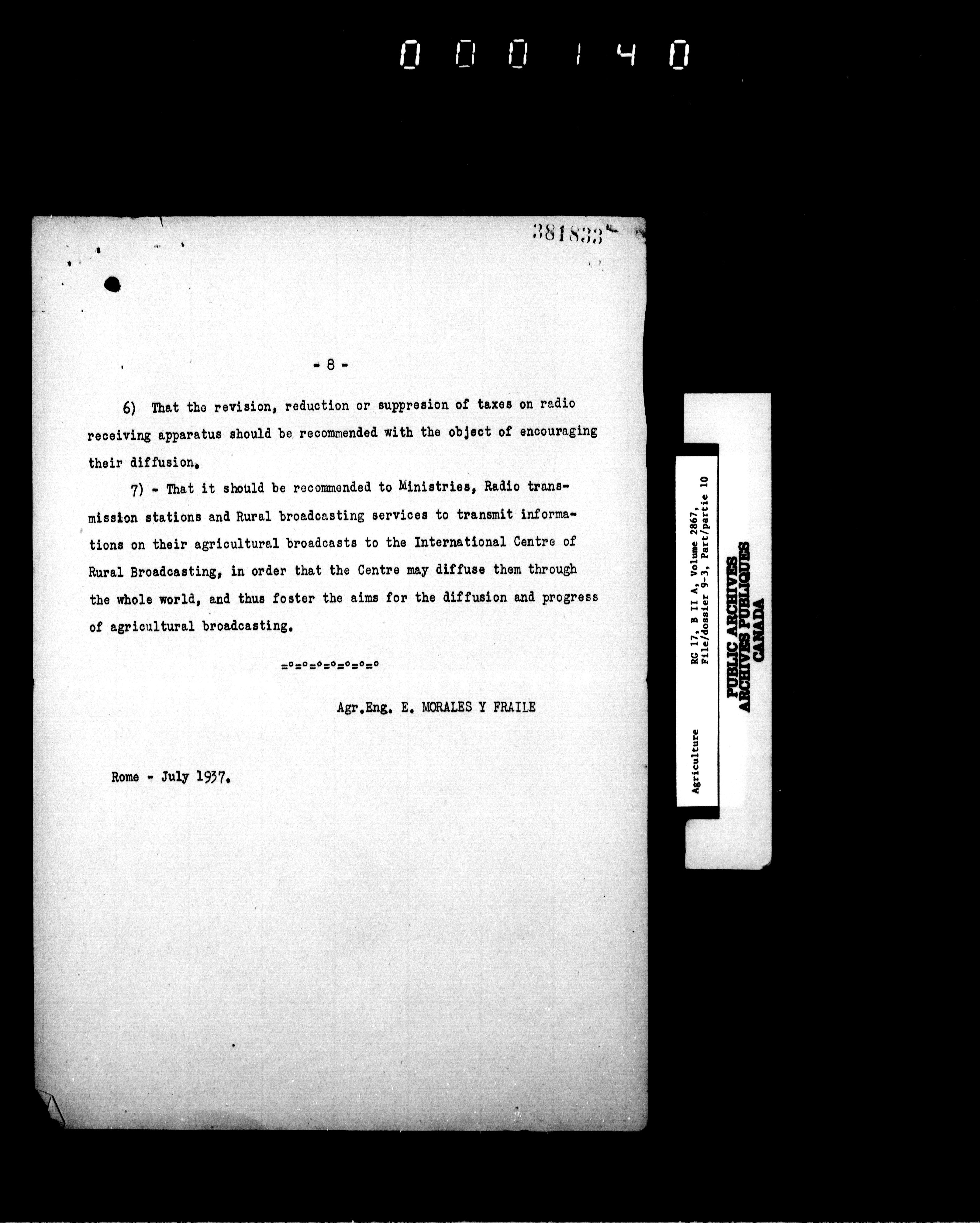 000140

381833

- 8 -

6) That the revision, reduction or suppresion of taxes on radio receiving apparatus should be recommended with the object of encouraging their diffusion.

7) - That it should be recommended to Ministries, Radio transmission stations and Rural broadcasting services to transmit informations on their agricultural broadcasts to the International Centre of Rural Broadcasting, in order that the Centre may diffuse them through the whole world, and thus foster the aims for the diffusion and progress of agricultural broadcasting.

=°=°=°=°=°=°=°

Agr.Eng. E. MORALES Y FRAILE

Rome - July 1937.

Agriculture

RG 17, B II A, Volume 2867,
File/dossier 9-3, Part/partie 10

PUBLIC ARCHIVES
ARCHIVES PUBLIQUES
CANADA